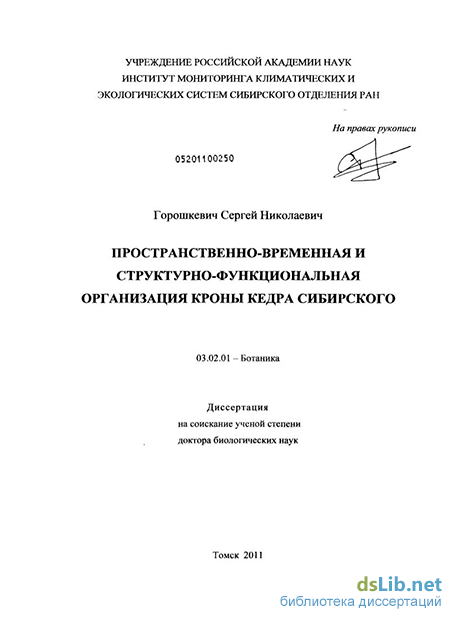 УЧРЕЖДЕНИЕ РОССИЙСКОЙ АКАДЕМИИ НАУК
ИНСТИТУТ МОНИТОРИНГА КЛИМАТИЧЕСКИХ И
ЭКОЛОГИЧЕСКИХ СИСТЕМ СИБИРСКОГО ОТДЕЛЕНИЯ РАН

На правах рукописи

05201100250

Горошкевич Сергей Николаевич

ПРОСТРАНСТВЕННО-ВРЕМЕННАЯ И
СТРУКТУРНО-ФУНКЦИОНАЛЬНАЯ
ОРГАНИЗАЦИЯ КРОНЫ КЕДРА СИБИРСКОГО

03.02.01 – Ботаника

Диссертация
на соискание ученой степени
доктора биологических наук

Томск 2011

dsLib.net
библиотека диссертаций